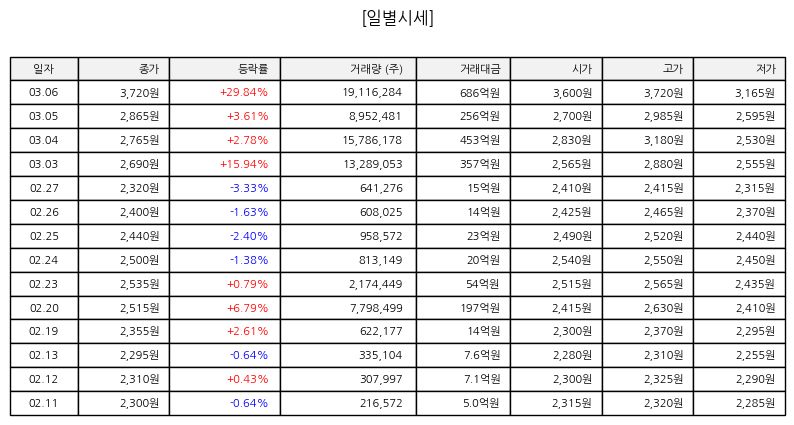 [일별시세]

| 일자 | 종가 | 등락률 | 거래량 (주) | 거래대금 | 시가 | 고가 | 저가 |
|---|---|---|---|---|---|---|---|
| 03.06 | 3,720원 | +29.84% | 19,116,284 | 686억원 | 3,600원 | 3,720원 | 3,165원 |
| 03.05 | 2,865원 | +3.61% | 8,952,481 | 256억원 | 2,700원 | 2,985원 | 2,595원 |
| 03.04 | 2,765원 | +2.78% | 15,786,178 | 453억원 | 2,830원 | 3,180원 | 2,530원 |
| 03.03 | 2,690원 | +15.94% | 13,289,053 | 357억원 | 2,565원 | 2,880원 | 2,555원 |
| 02.27 | 2,320원 | -3.33% | 641,276 | 15억원 | 2,410원 | 2,415원 | 2,315원 |
| 02.26 | 2,400원 | -1.63% | 608,025 | 14억원 | 2,425원 | 2,465원 | 2,370원 |
| 02.25 | 2,440원 | -2.40% | 958,572 | 23억원 | 2,490원 | 2,520원 | 2,440원 |
| 02.24 | 2,500원 | -1.38% | 813,149 | 20억원 | 2,540원 | 2,550원 | 2,450원 |
| 02.23 | 2,535원 | +0.79% | 2,174,449 | 54억원 | 2,515원 | 2,565원 | 2,435원 |
| 02.20 | 2,515원 | +6.79% | 7,798,499 | 197억원 | 2,415원 | 2,630원 | 2,410원 |
| 02.19 | 2,355원 | +2.61% | 622,177 | 14억원 | 2,300원 | 2,370원 | 2,295원 |
| 02.13 | 2,295원 | -0.64% | 335,104 | 7.6억원 | 2,280원 | 2,310원 | 2,255원 |
| 02.12 | 2,310원 | +0.43% | 307,997 | 7.1억원 | 2,300원 | 2,325원 | 2,290원 |
| 02.11 | 2,300원 | -0.64% | 216,572 | 5.0억원 | 2,315원 | 2,320원 | 2,285원 |